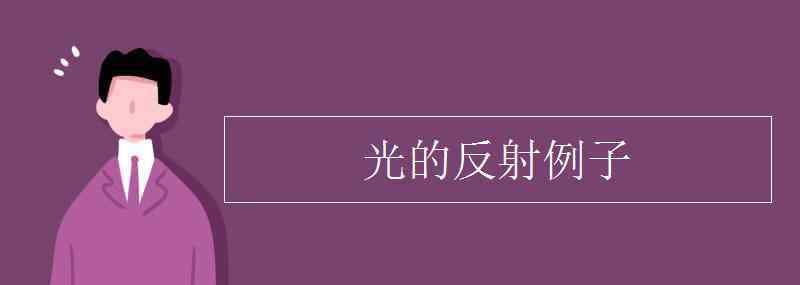 光的反射例子